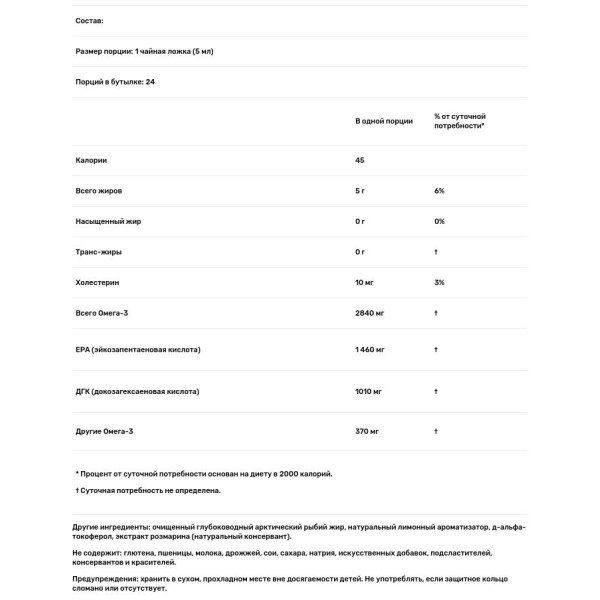 Состав:

Размер порции: 1 чайная ложка (5 мл)

Порций в бутылке: 24

| | В одной порции | % от суточной потребности* |
|---|---|---|
| Калории | 45 | |
| Всего жиров | 5 г | 6% |
| Насыщенный жир | 0 г | 0% |
| Транс-жиры | 0 г | † |
| Холестерин | 10 мг | 3% |
| Всего Омега-3 | 2840 мг | † |
| EPA (эйкозапентаеновая кислота) | 1 460 мг | † |
| ДГК (докозагексаеновая кислота) | 1010 мг | † |
| Другие Омега-3 | 370 мг | † |

* Процент от суточной потребности основан на диету в 2000 калорий.

† Суточная потребность не определена.

Другие ингредиенты: очищенный глубоководный арктический рыбий жир, натуральный лимонный ароматизатор, д-альфа-токоферол, экстракт розмарина (натуральный консервант).

Не содержит: глютена, пшеницы, молока, дрожжей, сои, сахара, натрия, искусственных добавок, подсластителей, консервантов и красителей.

Предупреждения: хранить в сухом, прохладном месте вне досягаемости детей. Не употреблять, если защитное кольцо сломано или отсутствует.